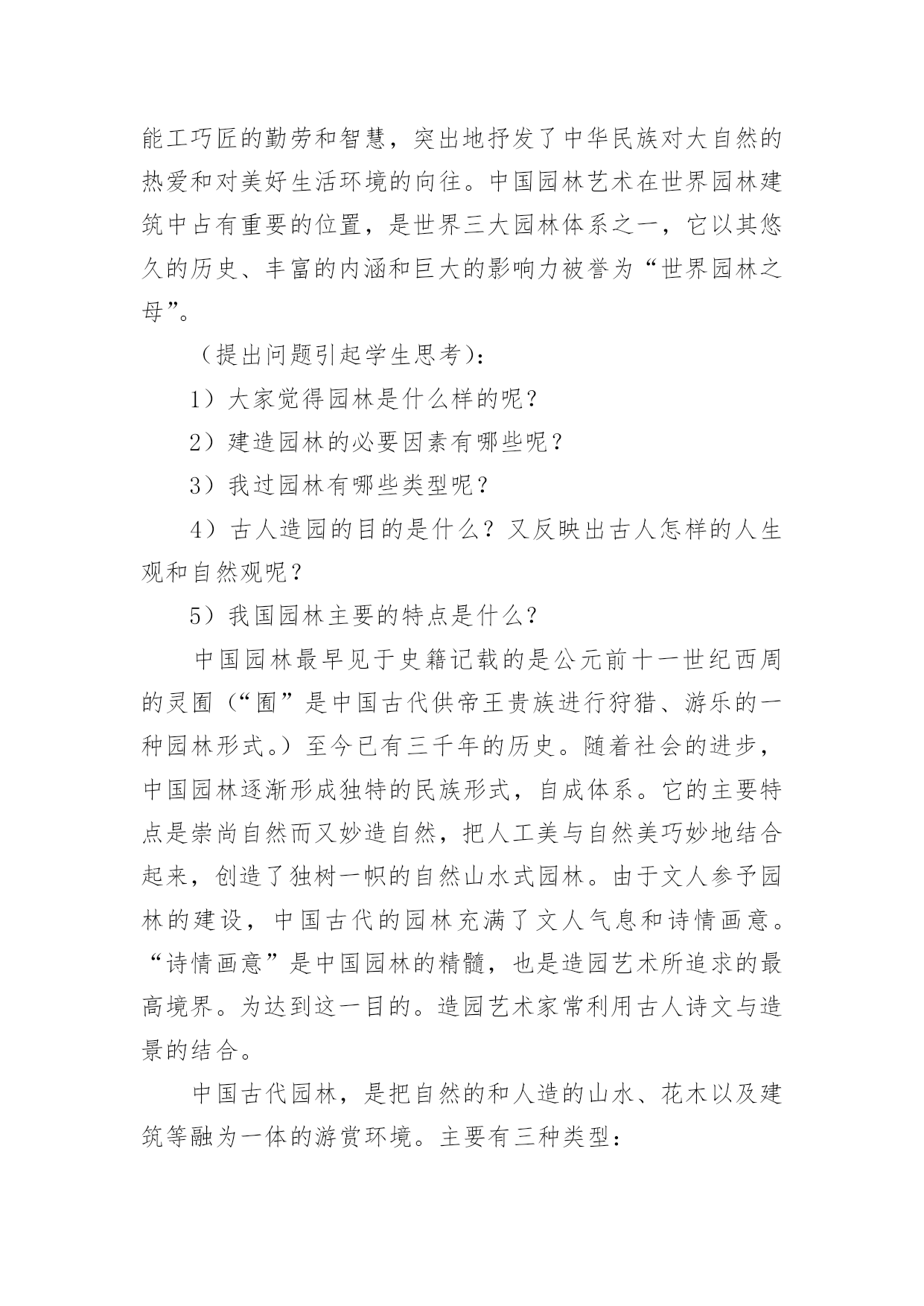 能工巧匠的勤劳和智慧，突出地抒发了中华民族对大自然的热爱和对美好生活环境的向往。中国园林艺术在世界园林建筑中占有重要的位置，是世界三大园林体系之一，它以其悠久的历史、丰富的内涵和巨大的影响力被誉为“世界园林之母”。

（提出问题引起学生思考）：

1）大家觉得园林是什么样的呢？

2）建造园林的必要因素有哪些呢？

3）我过园林有哪些类型呢？

4）古人造园的目的是什么？又反映出古人怎样的人生观和自然观呢？

5）我国园林主要的特点是什么？

中国园林最早见于史籍记载的是公元前十一世纪西周的灵囿（“囿”是中国古代供帝王贵族进行狩猎、游乐的一种园林形式。）至今已有三千年的历史。随着社会的进步，中国园林逐渐形成独特的民族形式，自成体系。它的主要特点是崇尚自然而又妙造自然，把人工美与自然美巧妙地结合起来，创造了独树一帜的自然山水式园林。由于文人参予园林的建设，中国古代的园林充满了文人气息和诗情画意。“诗情画意”是中国园林的精髓，也是造园艺术所追求的最高境界。为达到这一目的。造园艺术家常利用古人诗文与造景的结合。

中国古代园林，是把自然的和人造的山水、花木以及建筑等融为一体的游赏环境。主要有三种类型：